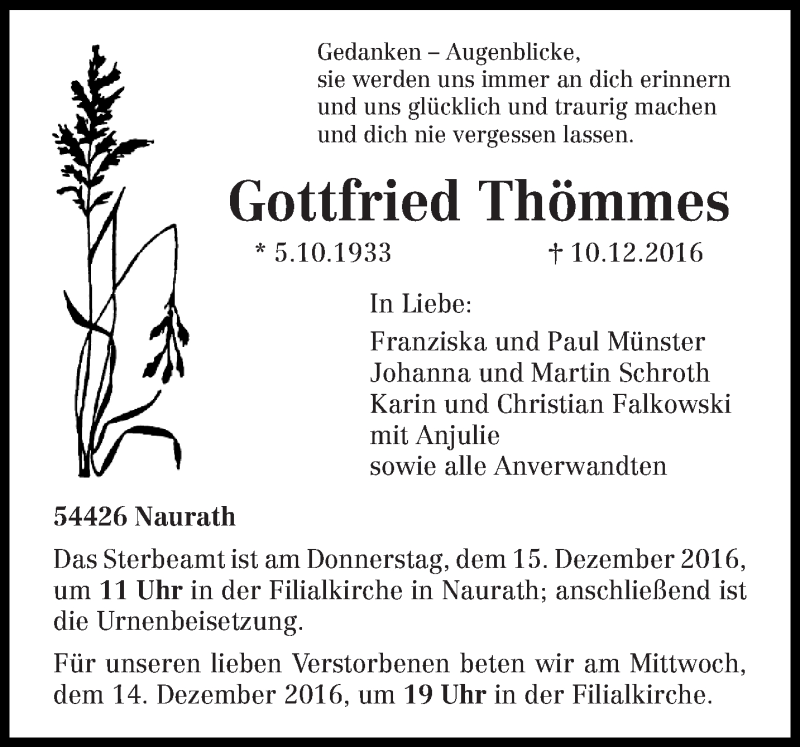 Gedanken – Augenblicke,
sie werden uns immer an dich erinnern
und uns glücklich und traurig machen
und dich nie vergessen lassen.

Gottfried Thömmes

* 5.10.1933 † 10.12.2016

In Liebe:

Franziska und Paul Münster
Johanna und Martin Schroth
Karin und Christian Falkowski
mit Anjulie
sowie alle Anverwandten

54426 Naurath

Das Sterbeamt ist am Donnerstag, dem 15. Dezember 2016, um 11 Uhr in der Filialkirche in Naurath; anschließend ist die Urnenbeisetzung.

Für unseren lieben Verstorbenen beten wir am Mittwoch, dem 14. Dezember 2016, um 19 Uhr in der Filialkirche.